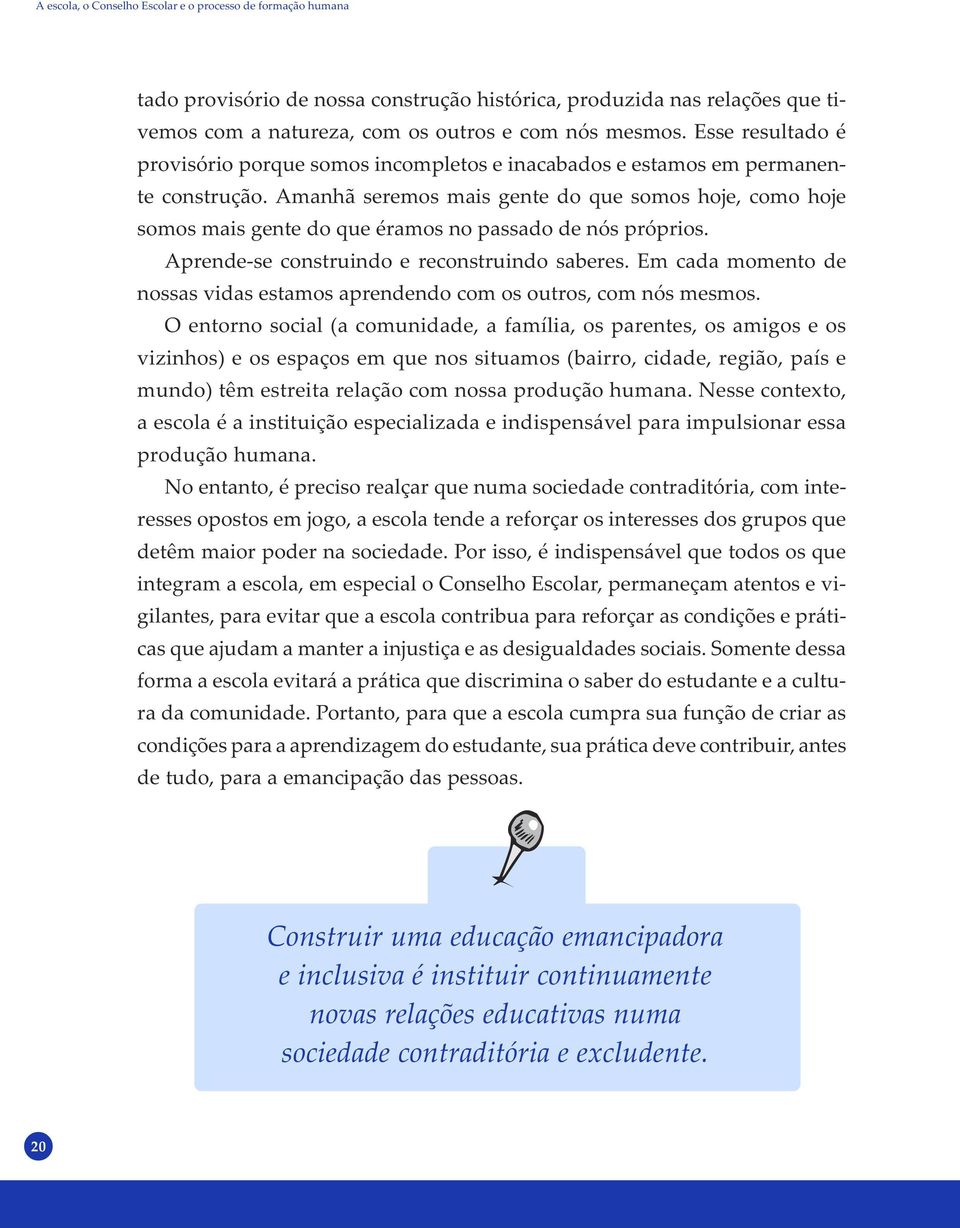 A escola, o Conselho Escolar e o processo de formação humana

tado provisório de nossa construção histórica, produzida nas relações que tivemos com a natureza, com os outros e com nós mesmos. Esse resultado é provisório porque somos incompletos e inacabados e estamos em permanente construção. Amanhã seremos mais gente do que somos hoje, como hoje somos mais gente do que éramos no passado de nós próprios.

Aprende-se construindo e reconstruindo saberes. Em cada momento de nossas vidas estamos aprendendo com os outros, com nós mesmos.

O entorno social (a comunidade, a família, os parentes, os amigos e os vizinhos) e os espaços em que nos situamos (bairro, cidade, região, país e mundo) têm estreita relação com nossa produção humana. Nesse contexto, a escola é a instituição especializada e indispensável para impulsionar essa produção humana.

No entanto, é preciso realçar que numa sociedade contraditória, com interesses opostos em jogo, a escola tende a reforçar os interesses dos grupos que detêm maior poder na sociedade. Por isso, é indispensável que todos os que integram a escola, em especial o Conselho Escolar, permaneçam atentos e vigilantes, para evitar que a escola contribua para reforçar as condições e práticas que ajudam a manter a injustiça e as desigualdades sociais. Somente dessa forma a escola evitará a prática que discrimina o saber do estudante e a cultura da comunidade. Portanto, para que a escola cumpra sua função de criar as condições para a aprendizagem do estudante, sua prática deve contribuir, antes de tudo, para a emancipação das pessoas.

Construir uma educação emancipadora e inclusiva é instituir continuamente novas relações educativas numa sociedade contraditória e excludente.

20